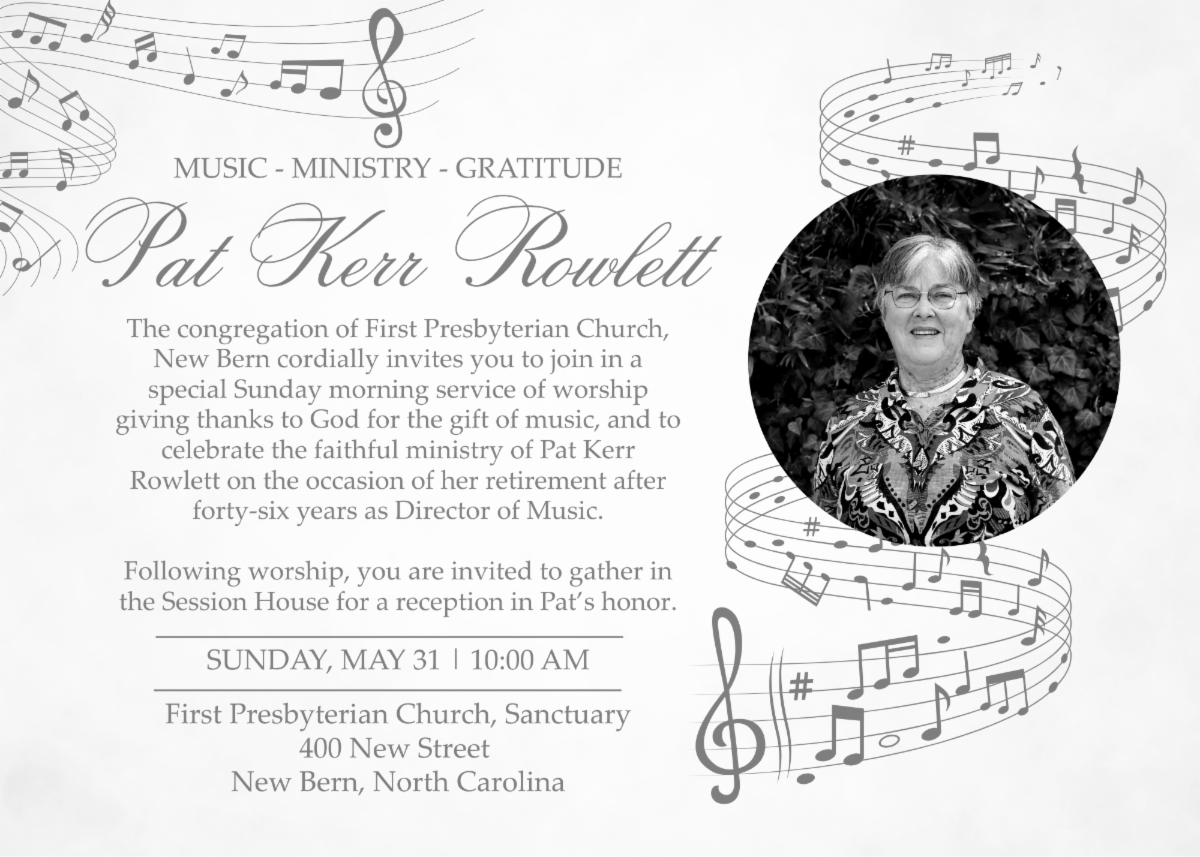 MUSIC - MINISTRY - GRATITUDE

Pat Kerr Rowlett

The congregation of First Presbyterian Church, New Bern cordially invites you to join in a special Sunday morning service of worship giving thanks to God for the gift of music, and to celebrate the faithful ministry of Pat Kerr Rowlett on the occasion of her retirement after forty-six years as Director of Music.

Following worship, you are invited to gather in the Session House for a reception in Pat's honor.

SUNDAY, MAY 31 | 10:00 AM

First Presbyterian Church, Sanctuary
400 New Street
New Bern, North Carolina